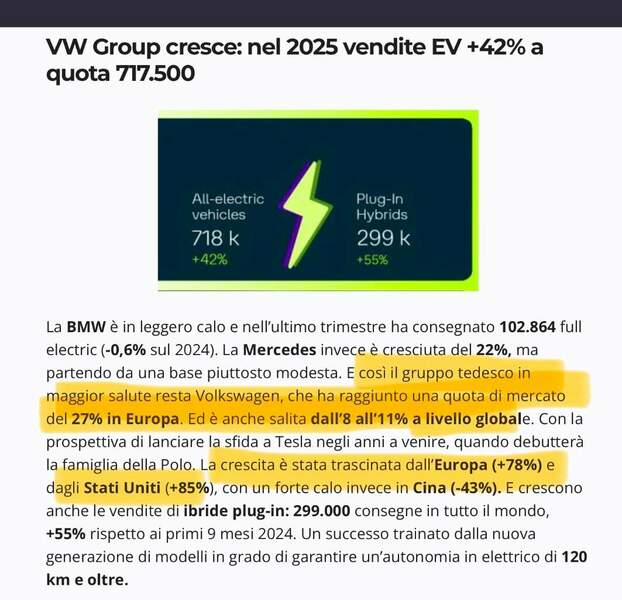 VW Group cresce: nel 2025 vendite EV +42% a quota 717.500

All-electric vehicles
718 k
+42%

Plug-In Hybrids
299 k
+55%

La BMW è in leggero calo e nell'ultimo trimestre ha consegnato 102.864 full electric (-0,6% sul 2024). La Mercedes invece è cresciuta del 22%, ma partendo da una base piuttosto modesta. E così il gruppo tedesco in maggior salute resta Volkswagen, che ha raggiunto una quota di mercato del 27% in Europa. Ed è anche salita dall'8 all'11% a livello globale. Con la prospettiva di lanciare la sfida a Tesla negli anni a venire, quando debutterà la famiglia della Polo. La crescita è stata trascinata dall'Europa (+78%) e dagli Stati Uniti (+85%), con un forte calo invece in Cina (-43%). E crescono anche le vendite di ibride plug-in: 299.000 consegne in tutto il mondo, +55% rispetto ai primi 9 mesi 2024. Un successo trainato dalla nuova generazione di modelli in grado di garantire un'autonomia in elettrico di 120 km e oltre.